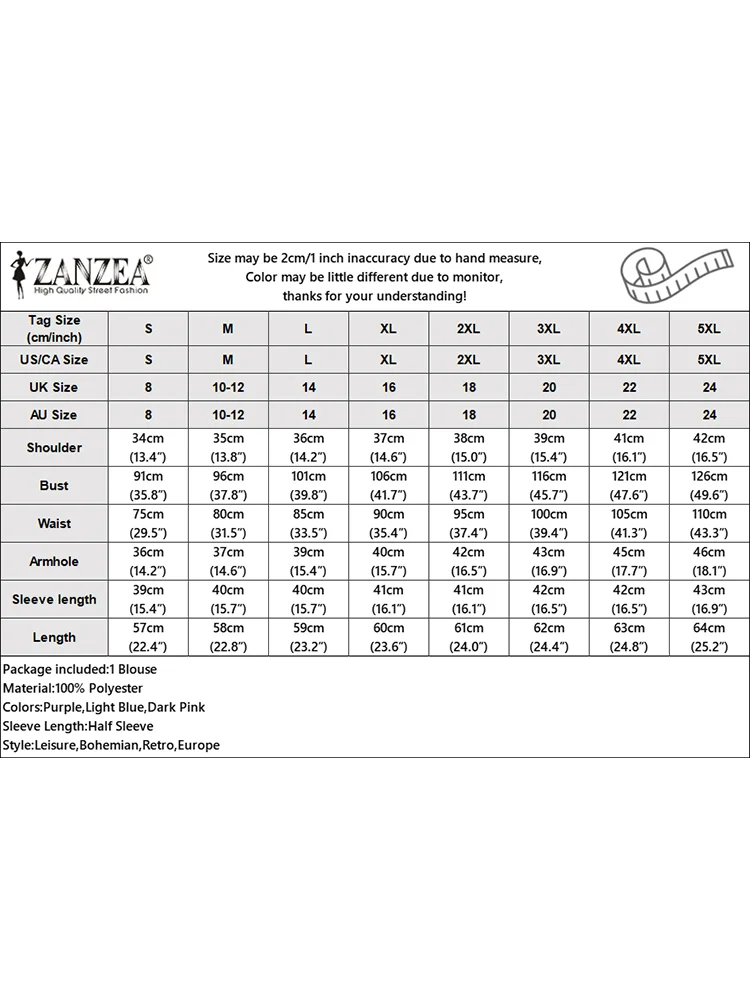 ZANZEA®
High Quality Street Fashion

Size may be 2cm/1 inch inaccuracy due to hand measure,
Color may be little different due to monitor,
thanks for your understanding!

| Tag Size (cm/inch) | S | M | L | XL | 2XL | 3XL | 4XL | 5XL |
|---|---|---|---|---|---|---|---|---|
| US/CA Size | S | M | L | XL | 2XL | 3XL | 4XL | 5XL |
| UK Size | 8 | 10-12 | 14 | 16 | 18 | 20 | 22 | 24 |
| AU Size | 8 | 10-12 | 14 | 16 | 18 | 20 | 22 | 24 |
| Shoulder | 34cm (13.4") | 35cm (13.8") | 36cm (14.2") | 37cm (14.6") | 38cm (15.0") | 39cm (15.4") | 41cm (16.1") | 42cm (16.5") |
| Bust | 91cm (35.8") | 96cm (37.8") | 101cm (39.8") | 106cm (41.7") | 111cm (43.7") | 116cm (45.7") | 121cm (47.6") | 126cm (49.6") |
| Waist | 75cm (29.5") | 80cm (31.5") | 85cm (33.5") | 90cm (35.4") | 95cm (37.4") | 100cm (39.4") | 105cm (41.3") | 110cm (43.3") |
| Armhole | 36cm (14.2") | 37cm (14.6") | 39cm (15.4") | 40cm (15.7") | 42cm (16.5") | 43cm (16.9") | 45cm (17.7") | 46cm (18.1") |
| Sleeve length | 39cm (15.4") | 40cm (15.7") | 40cm (15.7") | 41cm (16.1") | 41cm (16.1") | 42cm (16.5") | 42cm (16.5") | 43cm (16.9") |
| Length | 57cm (22.4") | 58cm (22.8") | 59cm (23.2") | 60cm (23.6") | 61cm (24.0") | 62cm (24.4") | 63cm (24.8") | 64cm (25.2") |

Package included:1 Blouse
Material:100% Polyester
Colors:Purple,Light Blue,Dark Pink
Sleeve Length:Half Sleeve
Style:Leisure,Bohemian,Retro,Europe